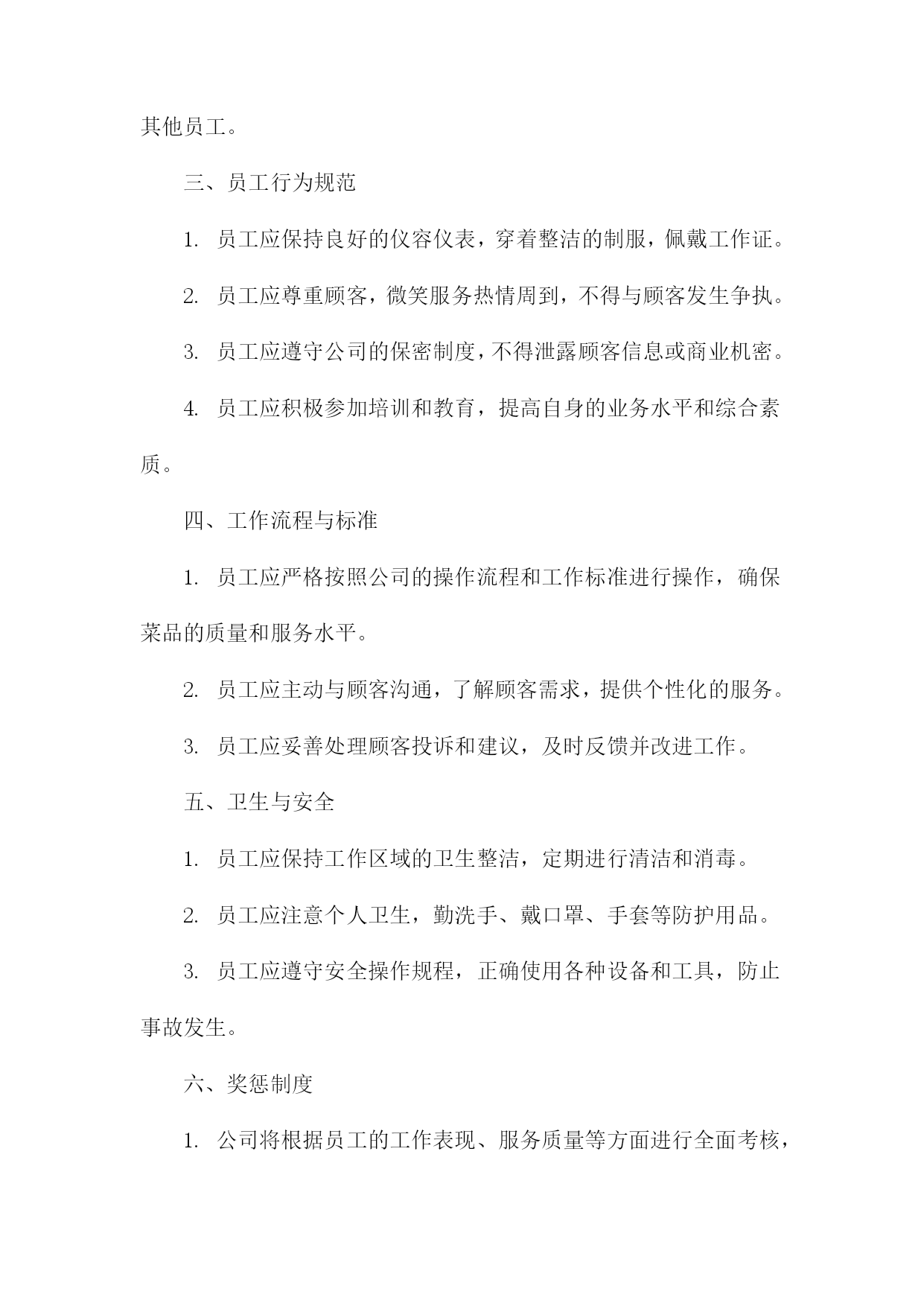 其他员工。

三、员工行为规范

1. 员工应保持良好的仪容仪表，穿着整洁的制服，佩戴工作证。

2. 员工应尊重顾客，微笑服务热情周到，不得与顾客发生争执。

3. 员工应遵守公司的保密制度，不得泄露顾客信息或商业机密。

4. 员工应积极参加培训和教育，提高自身的业务水平和综合素质。

四、工作流程与标准

1. 员工应严格按照公司的操作流程和工作标准进行操作，确保菜品的质量和服务水平。

2. 员工应主动与顾客沟通，了解顾客需求，提供个性化的服务。

3. 员工应妥善处理顾客投诉和建议，及时反馈并改进工作。

五、卫生与安全

1. 员工应保持工作区域的卫生整洁，定期进行清洁和消毒。

2. 员工应注意个人卫生，勤洗手、戴口罩、手套等防护用品。

3. 员工应遵守安全操作规程，正确使用各种设备和工具，防止事故发生。

六、奖惩制度

1. 公司将根据员工的工作表现、服务质量等方面进行全面考核，